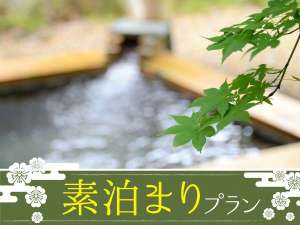 素泊まりプラン